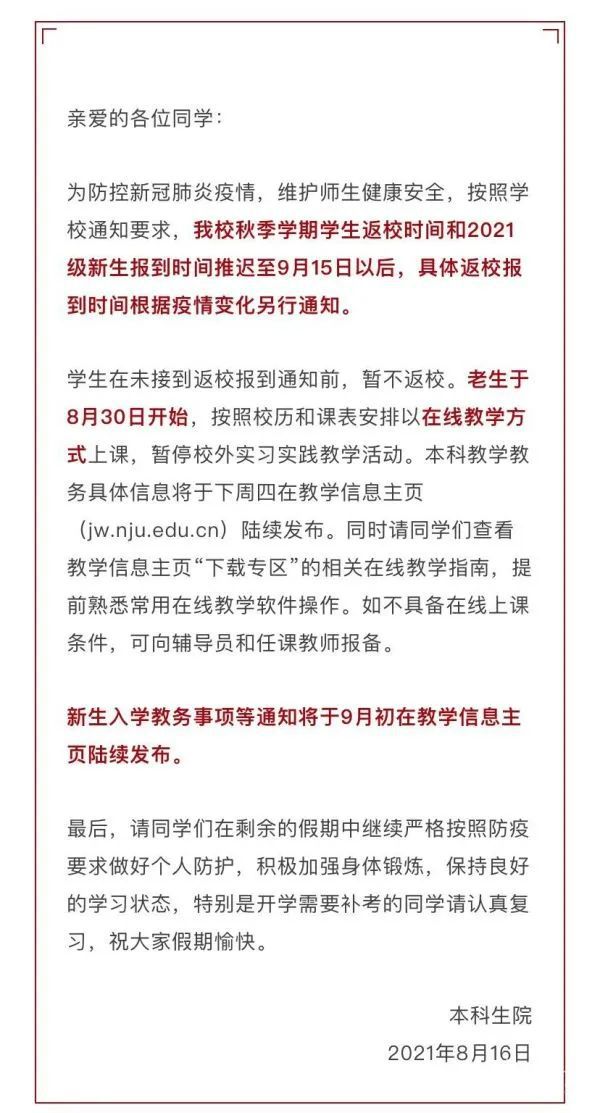 亲爱的各位同学：

为防控新冠肺炎疫情，维护师生健康安全，按照学校通知要求，我校秋季学期学生返校时间和2021级新生报到时间推迟至9月15日以后，具体返校报到时间根据疫情变化另行通知。

学生在未接到返校报到通知前，暂不返校。老生于8月30日开始，按照校历和课表安排以在线教学方式上课，暂停校外实习实践教学活动。本科教学教务具体信息将于下周四在教学信息主页（jw.nju.edu.cn）陆续发布。同时请同学们查看教学信息主页“下载专区”的相关在线教学指南，提前熟悉常用在线教学软件操作。如不具备在线上课条件，可向辅导员和任课教师报备。

新生入学教务事项等通知将于9月初在教学信息主页陆续发布。

最后，请同学们在剩余的假期中继续严格按照防疫要求做好个人防护，积极加强身体锻炼，保持良好的学习状态，特别是开学需要补考的同学请认真复习，祝大家假期愉快。

本科生院
2021年8月16日